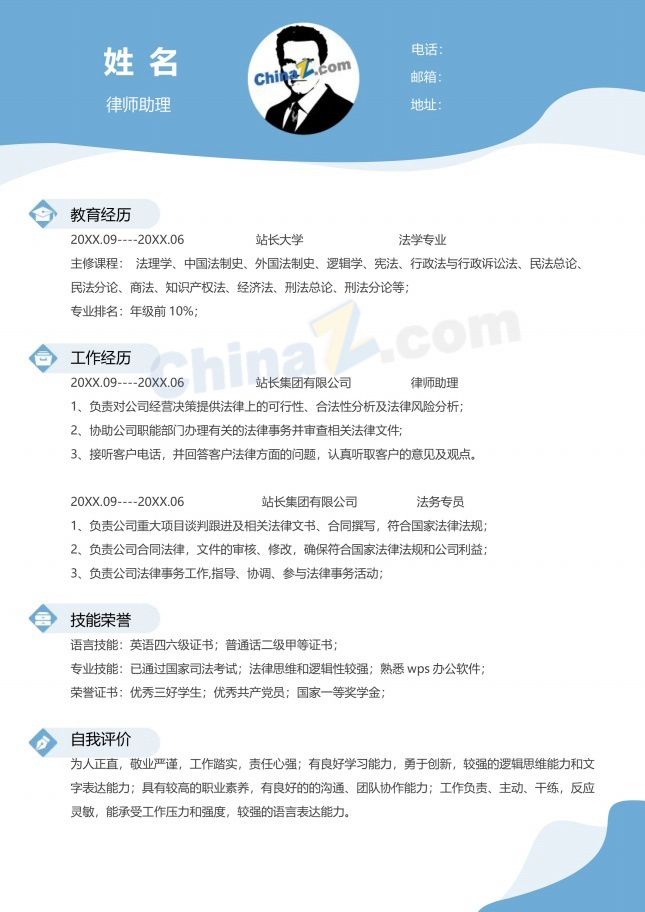 姓名

律师助理

ChinaZ.com

电话：
邮箱：
地址：

教育经历

20XX.09----20XX.06 站长大学 法学专业

主修课程： 法理学、中国法制史、外国法制史、逻辑学、宪法、行政法与行政诉讼法、民法总论、民法分论、商法、知识产权法、经济法、刑法总论、刑法分论等；

专业排名：年级前 10%；

ChinaZ.com

工作经历

20XX.09----20XX.06 站长集团有限公司 律师助理

1、负责对公司经营决策提供法律上的可行性、合法性分析及法律风险分析；

2、协助公司职能部门办理有关的法律事务并审查相关法律文件；

3、接听客户电话，并回答客户法律方面的问题，认真听取客户的意见及观点。

20XX.09----20XX.06 站长集团有限公司 法务专员

1、负责公司重大项目谈判跟进及相关法律文书、合同撰写，符合国家法律法规；

2、负责公司合同法律，文件的审核、修改，确保符合国家法律法规和公司利益；

3、负责公司法律事务工作,指导、协调、参与法律事务活动；

技能荣誉

语言技能：英语四六级证书；普通话二级甲等证书；

专业技能：已通过国家司法考试；法律思维和逻辑性较强；熟悉 wps 办公软件；

荣誉证书：优秀三好学生；优秀共产党员；国家一等奖学金；

自我评价

为人正直，敬业严谨，工作踏实，责任心强；有良好学习能力，勇于创新，较强的逻辑思维能力和文字表达能力；具有较高的职业素养，有良好的的沟通、团队协作能力；工作负责、主动、干练，反应灵敏，能承受工作压力和强度，较强的语言表达能力。